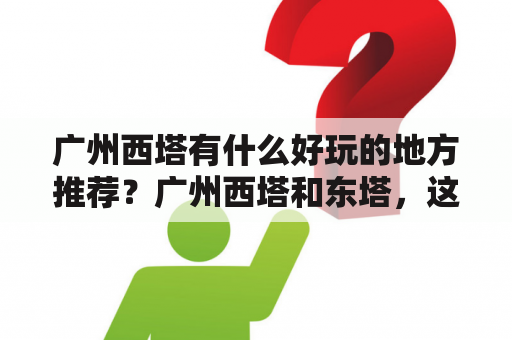 广州西塔有什么好玩的地方推荐？广州西塔和东塔，这